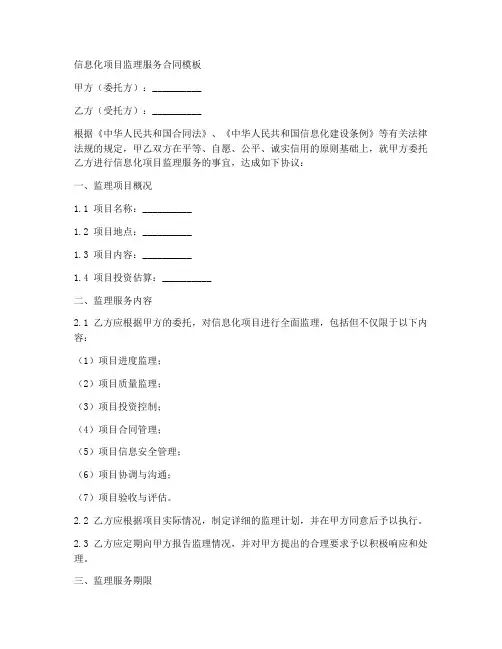 信息化项目监理服务合同模板

甲方（委托方）：__________

乙方（受托方）：__________

根据《中华人民共和国合同法》、《中华人民共和国信息化建设条例》等有关法律法规的规定，甲乙双方在平等、自愿、公平、诚实信用的原则基础上，就甲方委托乙方进行信息化项目监理服务的事宜，达成如下协议：

一、监理项目概况

1.1 项目名称：__________

1.2 项目地点：__________

1.3 项目内容：__________

1.4 项目投资估算：__________

二、监理服务内容

2.1 乙方应根据甲方的委托，对信息化项目进行全面监理，包括但不仅限于以下内容：

（1）项目进度监理；

（2）项目质量监理；

（3）项目投资控制；

（4）项目合同管理；

（5）项目信息安全管理；

（6）项目协调与沟通；

（7）项目验收与评估。

2.2 乙方应根据项目实际情况，制定详细的监理计划，并在甲方同意后予以执行。

2.3 乙方应定期向甲方报告监理情况，并对甲方提出的合理要求予以积极响应和处理。

三、监理服务期限